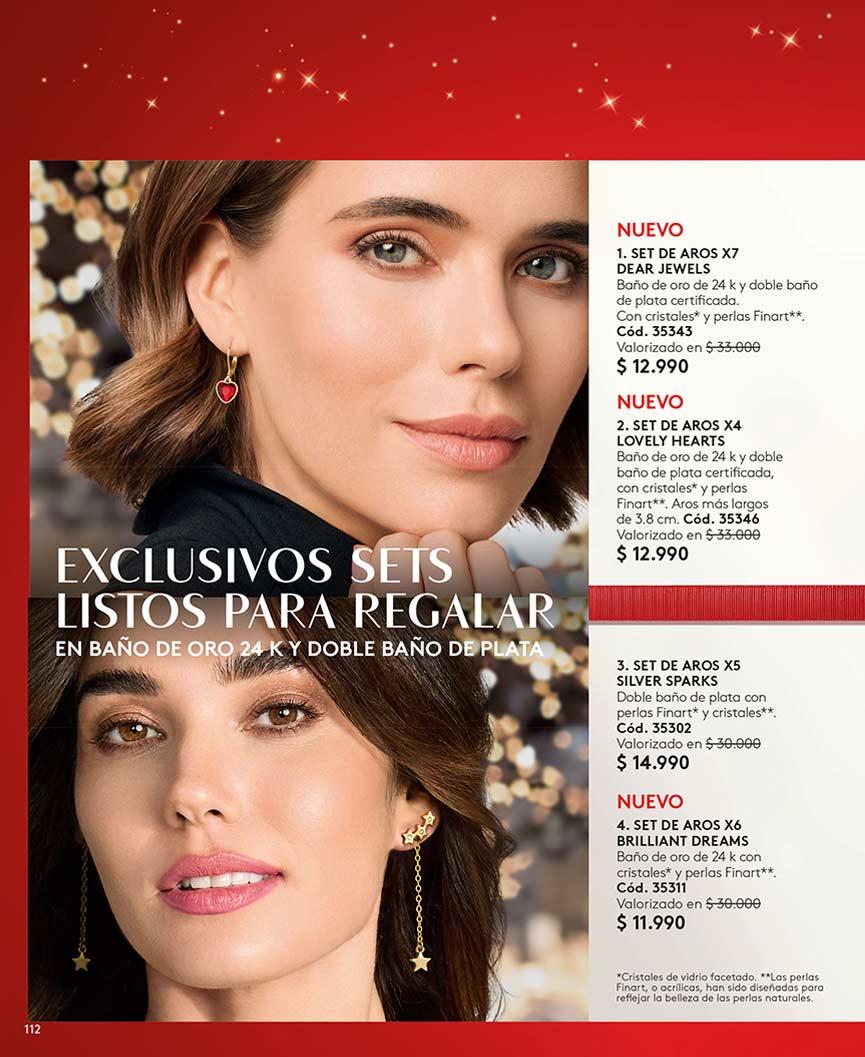 EXCLUSIVOS SETS LISTOS PARA REGALAR
EN BAÑO DE ORO 24 K Y DOBLE BAÑO DE PLATA

NUEVO
1. SET DE AROS X7 DEAR JEWELS
Baño de oro de 24 k y doble baño de plata certificada. Con cristales* y perlas Finart**. Cód. 35343
Valorizado en $ 33.000
$ 12.990

NUEVO
2. SET DE AROS X4 LOVELY HEARTS
Baño de oro de 24 k y doble baño de plata certificada, con cristales* y perlas Finart**. Aros más largos de 3.8 cm. Cód. 35346
Valorizado en $ 33.000
$ 12.990

3. SET DE AROS X5 SILVER SPARKS
Doble baño de plata con perlas Finart* y cristales**. Cód. 35302
Valorizado en $ 30.000
$ 14.990

NUEVO
4. SET DE AROS X6 BRILLIANT DREAMS
Baño de oro de 24 k con cristales* y perlas Finart**. Cód. 35311
Valorizado en $ 30.000
$ 11.990

*Cristales de vidrio facetado. **Las perlas Finart, o acrílicas, han sido diseñadas para reflejar la belleza de las perlas naturales.

112